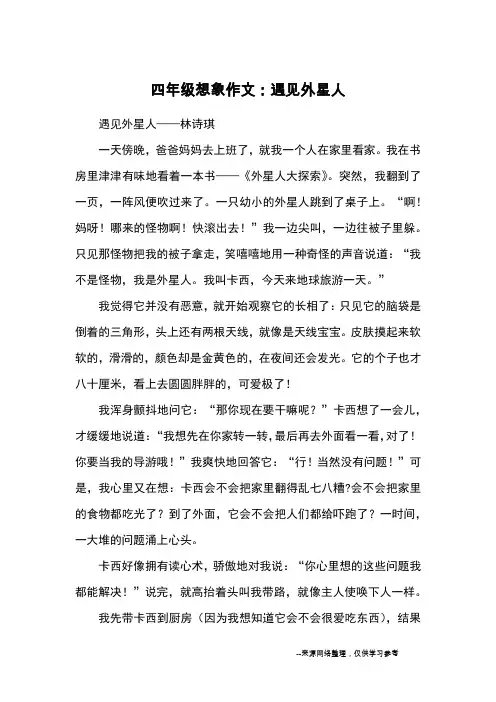 四年级想象作文：遇见外星人

遇见外星人——林诗琪

一天傍晚，爸爸妈妈去上班了，就我一个人在家里看家。我在书房里津津有味地看着一本书——《外星人大探索》。突然，我翻到了一页，一阵风便吹过来了。一只幼小的外星人跳到了桌子上。“啊！妈呀！哪来的怪物啊！快滚出去！”我一边尖叫，一边往被子里躲。只见那怪物把我的被子拿走，笑嘻嘻地用一种奇怪的声音说道：“我不是怪物，我是外星人。我叫卡西，今天来地球旅游一天。”

我觉得它并没有恶意，就开始观察它的长相了：只见它的脑袋是倒着的三角形，头上还有两根天线，就像是天线宝宝。皮肤摸起来软软的，滑滑的，颜色却是金黄色的，在夜间还会发光。它的个子也才八十厘米，看上去圆圆胖胖的，可爱极了！

我浑身颤抖地问它：“那你现在要干嘛呢？”卡西想了一会儿，才缓缓地说道：“我想先在你家转一转，最后再去外面看一看，对了！你要当我的导游哦！”我爽快地回答它：“行！当然没有问题！”可是，我心里又在想：卡西会不会把家里翻得乱七八糟?会不会把家里的食物都吃光了？到了外面，它会不会把人们都给吓跑了？一时间，一大堆的问题涌上心头。

卡西好像拥有读心术，骄傲地对我说：“你心里想的这些问题我都能解决！”说完，就高抬着头叫我带路，就像主人使唤下人一样。

我先带卡西到厨房（因为我想知道它会不会很爱吃东西），结果

--来源网络整理，仅供学习参考